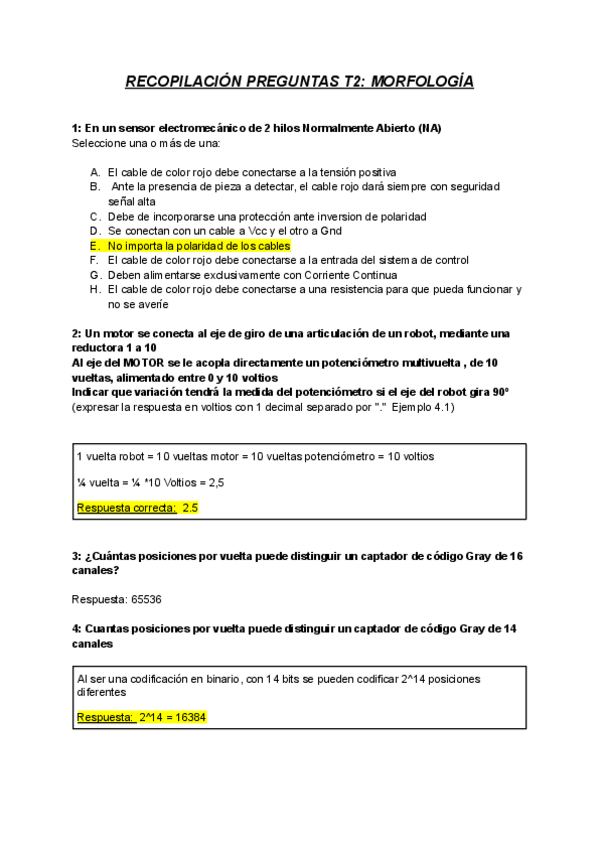 RECOPILACIÓN PREGUNTAS T2: MORFOLOGÍA

1: En un sensor electromecánico de 2 hilos Normalmente Abierto (NA)
Seleccione una o más de una:

A. El cable de color rojo debe conectarse a la tensión positiva
B. Ante la presencia de pieza a detectar, el cable rojo dará siempre con seguridad señal alta
C. Debe de incorporarse una protección ante inversion de polaridad
D. Se conectan con un cable a Vcc y el otro a Gnd
E. No importa la polaridad de los cables
F. El cable de color rojo debe conectarse a la entrada del sistema de control
G. Deben alimentarse exclusivamente con Corriente Continua
H. El cable de color rojo debe conectarse a una resistencia para que pueda funcionar y no se averíe

2: Un motor se conecta al eje de giro de una articulación de un robot, mediante una reductora 1 a 10
Al eje del MOTOR se le acopla directamente un potenciómetro multivuelta , de 10 vueltas, alimentado entre 0 y 10 voltios
Indicar que variación tendrá la medida del potenciómetro si el eje del robot gira 90º
(expresar la respuesta en voltios con 1 decimal separado por "." Ejemplo 4.1)

1 vuelta robot = 10 vueltas motor = 10 vueltas potenciómetro = 10 voltios

¼ vuelta = ¼ *10 Voltios = 2,5

Respuesta correcta: 2.5

3: ¿Cuántas posiciones por vuelta puede distinguir un captador de código Gray de 16 canales?

Respuesta: 65536

4: Cuantas posiciones por vuelta puede distinguir un captador de código Gray de 14 canales

Al ser una codificación en binario, con 14 bits se pueden codificar 2^14 posiciones diferentes

Respuesta: 2^14 = 16384